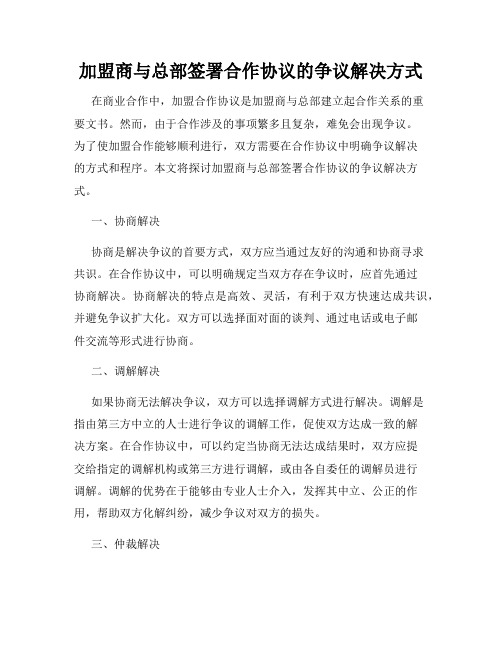 加盟商与总部签署合作协议的争议解决方式

在商业合作中，加盟合作协议是加盟商与总部建立起合作关系的重要文书。然而，由于合作涉及的事项繁多且复杂，难免会出现争议。为了使加盟合作能够顺利进行，双方需要在合作协议中明确争议解决的方式和程序。本文将探讨加盟商与总部签署合作协议的争议解决方式。

一、协商解决

协商是解决争议的首要方式，双方应当通过友好的沟通和协商寻求共识。在合作协议中，可以明确规定当双方存在争议时，应首先通过协商解决。协商解决的特点是高效、灵活，有利于双方快速达成共识，并避免争议扩大化。双方可以选择面对面的谈判、通过电话或电子邮件交流等形式进行协商。

二、调解解决

如果协商无法解决争议，双方可以选择调解方式进行解决。调解是指由第三方中立的人士进行争议的调解工作，促使双方达成一致的解决方案。在合作协议中，可以约定当协商无法达成结果时，双方应提交给指定的调解机构或第三方进行调解，或由各自委任的调解员进行调解。调解的优势在于能够由专业人士介入，发挥其中立、公正的作用，帮助双方化解纠纷，减少争议对双方的损失。

三、仲裁解决